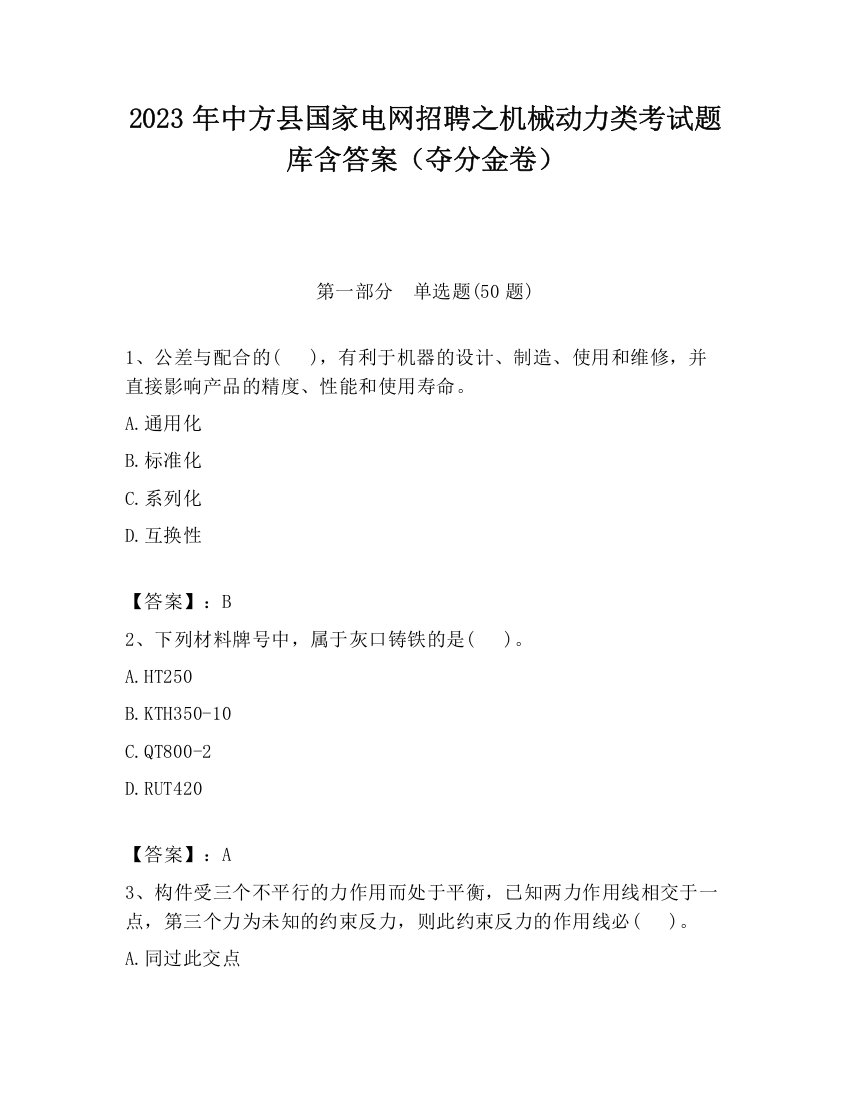 2023 年中方县国家电网招聘之机械动力类考试题库含答案（夺分金卷）

第一部分　单选题(50 题)

1、公差与配合的(　 )，有利于机器的设计、制造、使用和维修，并直接影响产品的精度、性能和使用寿命。

A.通用化

B.标准化

C.系列化

D.互换性

【答案】：B

2、下列材料牌号中，属于灰口铸铁的是(　 )。

A.HT250

B.KTH350-10

C.QT800-2

D.RUT420

【答案】：A

3、构件受三个不平行的力作用而处于平衡，已知两力作用线相交于一点，第三个力为未知的约束反力，则此约束反力的作用线必(　 )。

A.同过此交点